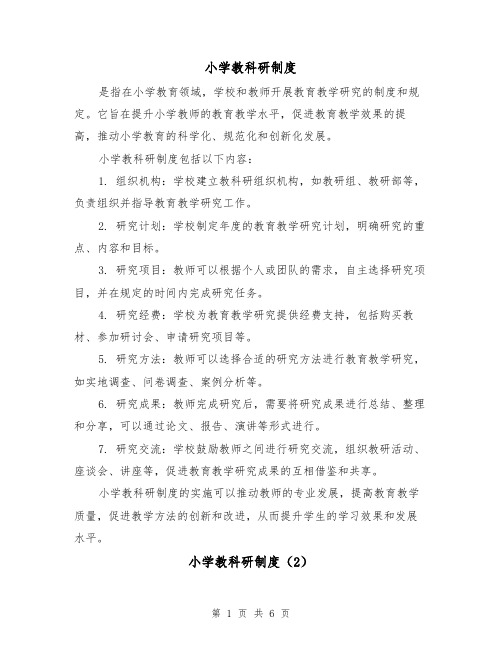 小学教科研制度

是指在小学教育领域，学校和教师开展教育教学研究的制度和规定。它旨在提升小学教师的教育教学水平，促进教育教学效果的提高，推动小学教育的科学化、规范化和创新化发展。

小学教科研制度包括以下内容：

1. 组织机构：学校建立教科研组织机构，如教研组、教研部等，负责组织并指导教育教学研究工作。

2. 研究计划：学校制定年度的教育教学研究计划，明确研究的重点、内容和目标。

3. 研究项目：教师可以根据个人或团队的需求，自主选择研究项目，并在规定的时间内完成研究任务。

4. 研究经费：学校为教育教学研究提供经费支持，包括购买教材、参加研讨会、申请研究项目等。

5. 研究方法：教师可以选择合适的研究方法进行教育教学研究，如实地调查、问卷调查、案例分析等。

6. 研究成果：教师完成研究后，需要将研究成果进行总结、整理和分享，可以通过论文、报告、演讲等形式进行。

7. 研究交流：学校鼓励教师之间进行研究交流，组织教研活动、座谈会、讲座等，促进教育教学研究成果的互相借鉴和共享。

小学教科研制度的实施可以推动教师的专业发展，提高教育教学质量，促进教学方法的创新和改进，从而提升学生的学习效果和发展水平。

小学教科研制度（2）

第 1 页 共 6 页